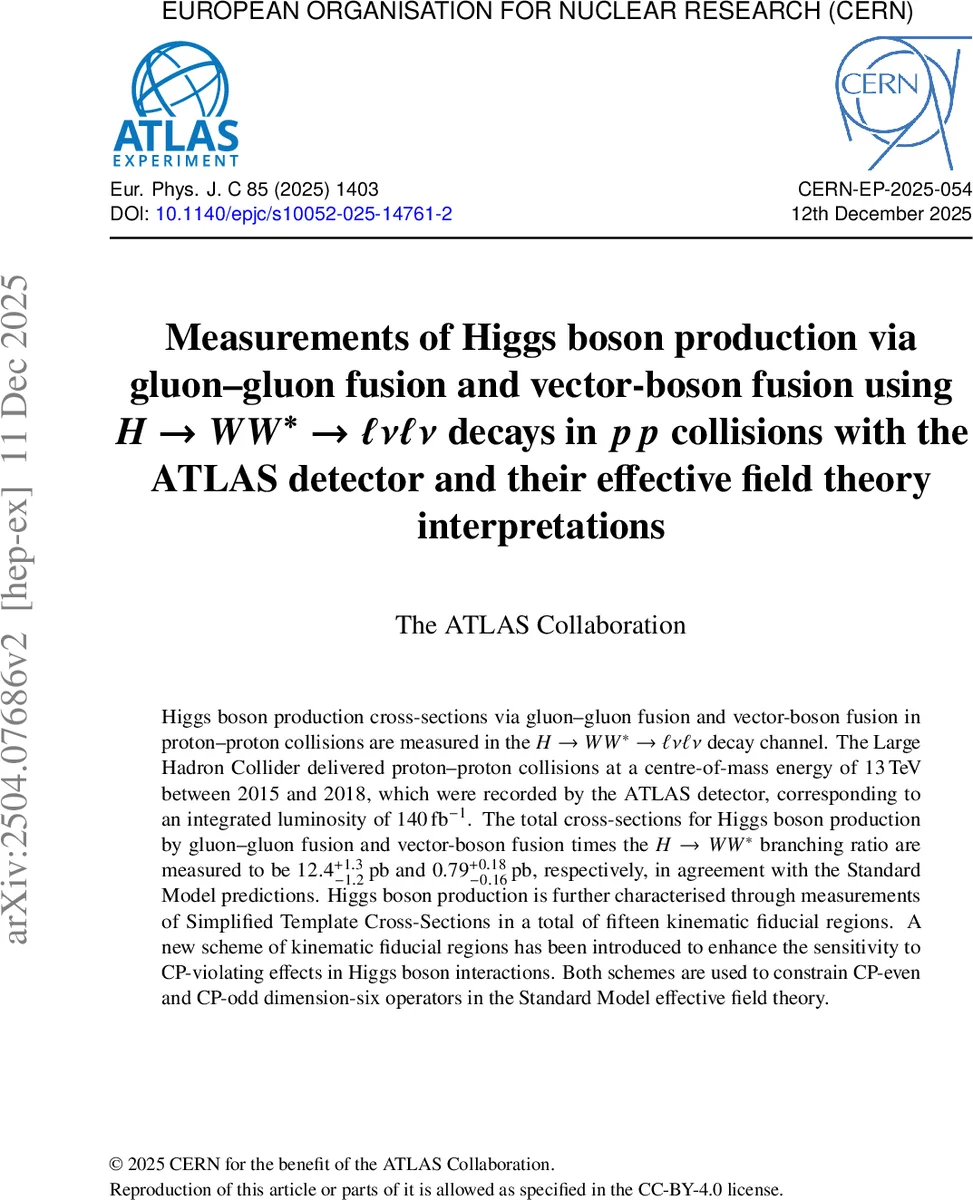 EUROPEAN ORGANISATION FOR NUCLEAR RESEARCH (CERN)

ATLAS
EXPERIMENT

CERN

Eur. Phys. J. C 85 (2025) 1403
DOI: 10.1140/epjc/s10052-025-14761-2

CERN-EP-2025-054
12th December 2025

arXiv:2504.07686v2 [hep-ex] 11 Dec 2025

Measurements of Higgs boson production via gluon–gluon fusion and vector-boson fusion using $H \to WW^* \to \ell\nu\ell\nu$ decays in $pp$ collisions with the ATLAS detector and their effective field theory interpretations

The ATLAS Collaboration

Higgs boson production cross-sections via gluon–gluon fusion and vector-boson fusion in proton–proton collisions are measured in the $H \to WW^* \to \ell\nu\ell\nu$ decay channel. The Large Hadron Collider delivered proton–proton collisions at a centre-of-mass energy of 13 TeV between 2015 and 2018, which were recorded by the ATLAS detector, corresponding to an integrated luminosity of 140 fb$^{-1}$. The total cross-sections for Higgs boson production by gluon–gluon fusion and vector-boson fusion times the $H \to WW^*$ branching ratio are measured to be $12.4^{+1.3}_{-1.2}$ pb and $0.79^{+0.18}_{-0.16}$ pb, respectively, in agreement with the Standard Model predictions. Higgs boson production is further characterised through measurements of Simplified Template Cross-Sections in a total of fifteen kinematic fiducial regions. A new scheme of kinematic fiducial regions has been introduced to enhance the sensitivity to CP-violating effects in Higgs boson interactions. Both schemes are used to constrain CP-even and CP-odd dimension-six operators in the Standard Model effective field theory.

© 2025 CERN for the benefit of the ATLAS Collaboration.
Reproduction of this article or parts of it is allowed as specified in the CC-BY-4.0 license.